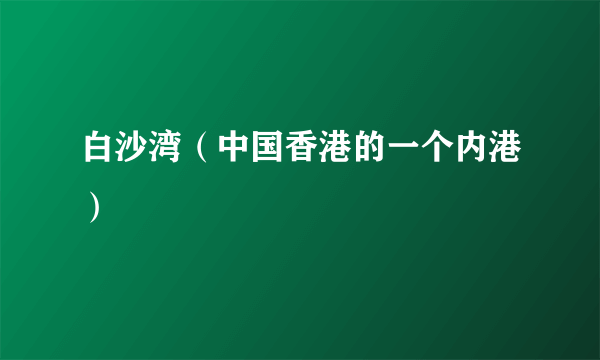 白沙湾（中国香港的一个内港）